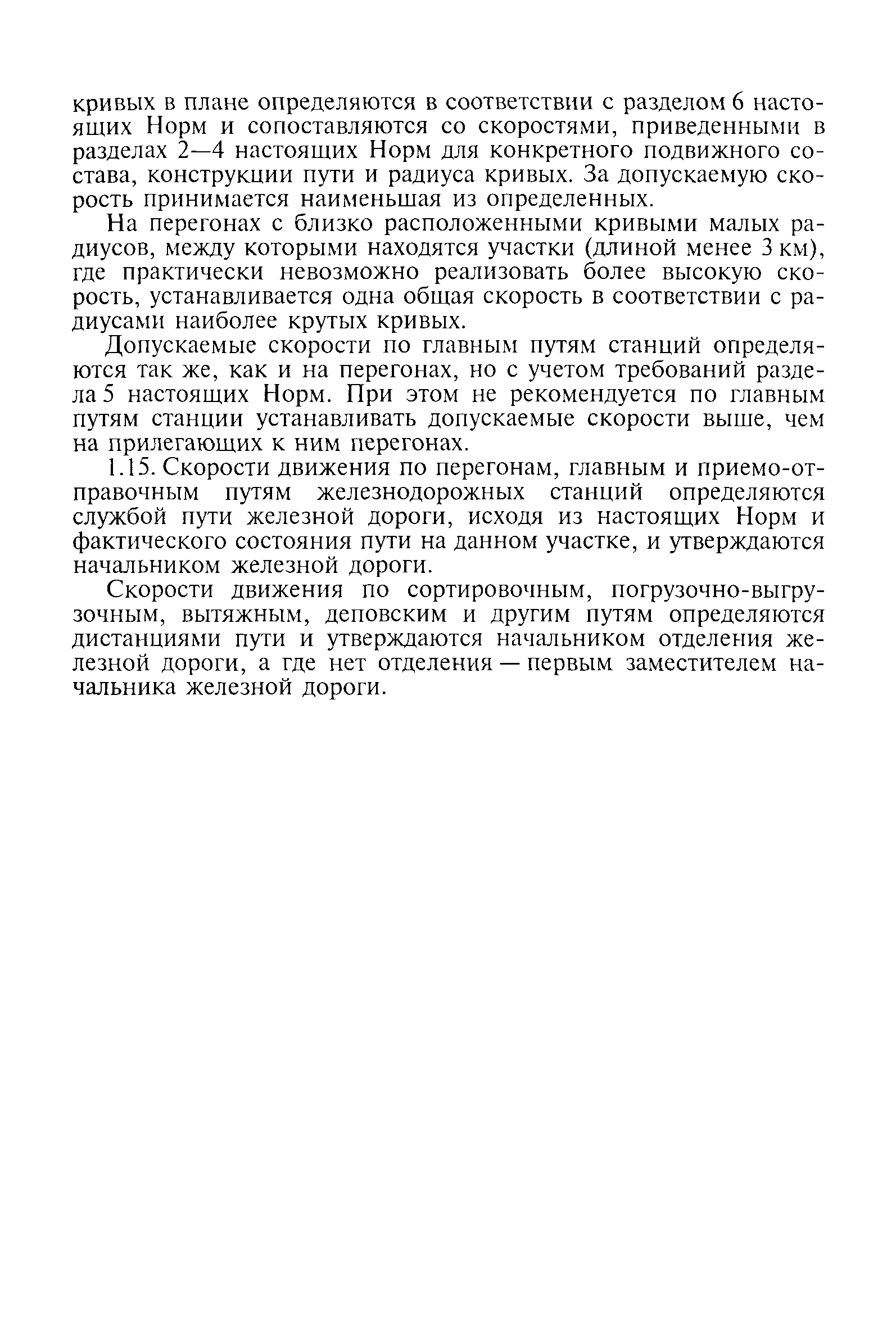 кривых в плане определяются в соответствии с разделом 6 настоящих Норм и сопоставляются со скоростями, приведенными в разделах 2—4 настоящих Норм для конкретного подвижного состава, конструкции пути и радиуса кривых. За допускаемую скорость принимается наименьшая из определенных.

На перегонах с близко расположенными кривыми малых радиусов, между которыми находятся участки (длиной менее 3 км), где практически невозможно реализовать более высокую скорость, устанавливается одна общая скорость в соответствии с радиусами наиболее крутых кривых.

Допускаемые скорости по главным путям станций определяются так же, как и на перегонах, но с учетом требований раздела 5 настоящих Норм. При этом не рекомендуется по главным путям станции устанавливать допускаемые скорости выше, чем на прилегающих к ним перегонах.

1.15. Скорости движения по перегонам, главным и приемо-отправочным путям железнодорожных станций определяются службой пути железной дороги, исходя из настоящих Норм и фактического состояния пути на данном участке, и утверждаются начальником железной дороги.

Скорости движения по сортировочным, погрузочно-выгрузочным, вытяжным, деповским и другим путям определяются дистанциями пути и утверждаются начальником отделения железной дороги, а где нет отделения — первым заместителем начальника железной дороги.